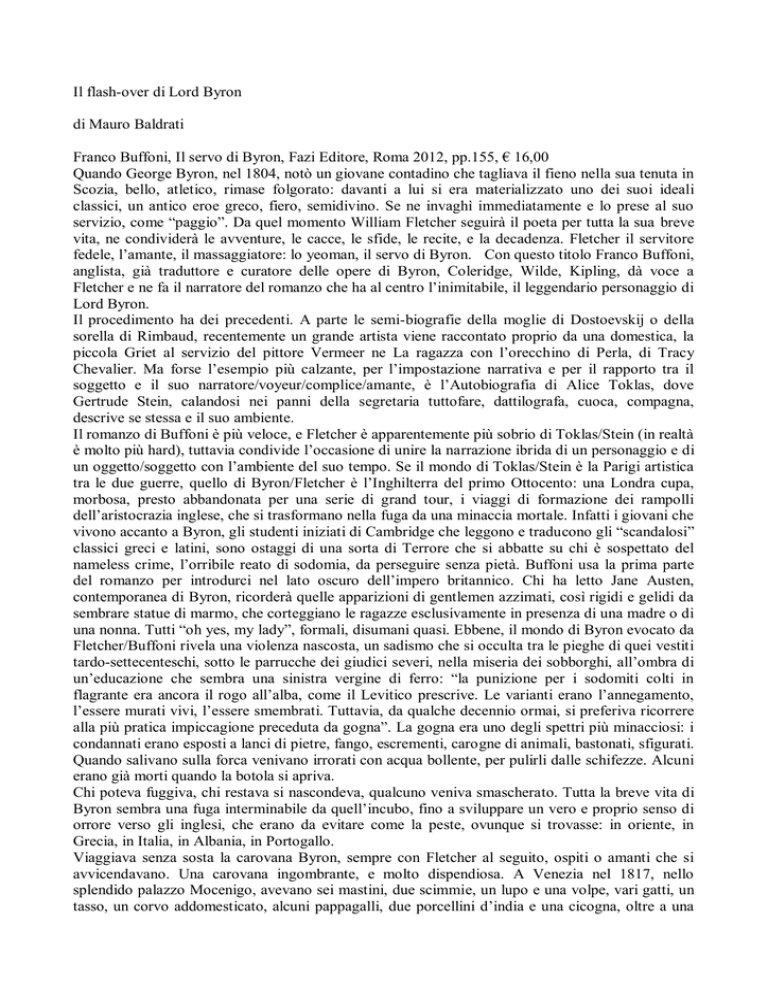 Il flash-over di Lord Byron

di Mauro Baldrati

Franco Buffoni, Il servo di Byron, Fazi Editore, Roma 2012, pp.155, € 16,00
Quando George Byron, nel 1804, notò un giovane contadino che tagliava il fieno nella sua tenuta in Scozia, bello, atletico, rimase folgorato: davanti a lui si era materializzato uno dei suoi ideali classici, un antico eroe greco, fiero, semidivino. Se ne invaghì immediatamente e lo prese al suo servizio, come "paggio". Da quel momento William Fletcher seguirà il poeta per tutta la sua breve vita, ne condividerà le avventure, le cacce, le sfide, le recite, e la decadenza. Fletcher il servitore fedele, l'amante, il massaggiatore: lo yeoman, il servo di Byron. Con questo titolo Franco Buffoni, anglista, già traduttore e curatore delle opere di Byron, Coleridge, Wilde, Kipling, dà voce a Fletcher e ne fa il narratore del romanzo che ha al centro l'inimitabile, il leggendario personaggio di Lord Byron.
Il procedimento ha dei precedenti. A parte le semi-biografie della moglie di Dostoevskij o della sorella di Rimbaud, recentemente un grande artista viene raccontato proprio da una domestica, la piccola Griet al servizio del pittore Vermeer ne La ragazza con l'orecchino di Perla, di Tracy Chevalier. Ma forse l'esempio più calzante, per l'impostazione narrativa e per il rapporto tra il soggetto e il suo narratore/voyeur/complice/amante, è l'Autobiografia di Alice Toklas, dove Gertrude Stein, calandosi nei panni della segretaria tuttofare, dattilografa, cuoca, compagna, descrive se stessa e il suo ambiente.
Il romanzo di Buffoni è più veloce, e Fletcher è apparentemente più sobrio di Toklas/Stein (in realtà è molto più hard), tuttavia condivide l'occasione di unire la narrazione ibrida di un personaggio e di un oggetto/soggetto con l'ambiente del suo tempo. Se il mondo di Toklas/Stein è la Parigi artistica tra le due guerre, quello di Byron/Fletcher è l'Inghilterra del primo Ottocento: una Londra cupa, morbosa, presto abbandonata per una serie di grand tour, i viaggi di formazione dei rampolli dell'aristocrazia inglese, che si trasformano nella fuga da una minaccia mortale. Infatti i giovani che vivono accanto a Byron, gli studenti iniziati di Cambridge che leggono e traducono gli "scandalosi" classici greci e latini, sono ostaggi di una sorta di Terrore che si abbatte su chi è sospettato del nameless crime, l'orribile reato di sodomia, da perseguire senza pietà. Buffoni usa la prima parte del romanzo per introdurci nel lato oscuro dell'impero britannico. Chi ha letto Jane Austen, contemporanea di Byron, ricorderà quelle apparizioni di gentlemen azzimati, così rigidi e gelidi da sembrare statue di marmo, che corteggiano le ragazze esclusivamente in presenza di una madre o di una nonna. Tutti "oh yes, my lady", formali, disumani quasi. Ebbene, il mondo di Byron evocato da Fletcher/Buffoni rivela una violenza nascosta, un sadismo che si occulta tra le pieghe di quei vestiti tardo-settecenteschi, sotto le parrucche dei giudici severi, nella miseria dei sobborghi, all'ombra di un'educazione che sembra una sinistra vergine di ferro: "la punizione per i sodomiti colti in flagrante era ancora il rogo all'alba, come il Levitico prescrive. Le varianti erano l'annegamento, l'essere murati vivi, l'essere smembrati. Tuttavia, da qualche decennio ormai, si preferiva ricorrere alla più pratica impiccagione preceduta da gogna". La gogna era uno degli spettri più minacciosi: i condannati erano esposti a lanci di pietre, fango, escrementi, carogne di animali, bastonati, sfigurati. Quando salivano sulla forca venivano irrorati con acqua bollente, per pulirli dalle schifezze. Alcuni erano già morti quando la botola si apriva.
Chi poteva fuggiva, chi restava si nascondeva, qualcuno veniva smascherato. Tutta la breve vita di Byron sembra una fuga interminabile da quell'incubo, fino a sviluppare un vero e proprio senso di orrore verso gli inglesi, che erano da evitare come la peste, ovunque si trovasse: in oriente, in Grecia, in Italia, in Albania, in Portogallo.
Viaggiava senza sosta la carovana Byron, sempre con Fletcher al seguito, ospiti o amanti che si avvicendavano. Una carovana ingombrante, e molto dispendiosa. A Venezia nel 1817, nello splendido palazzo Mocenigo, avevano sei mastini, due scimmie, un lupo e una volpe, vari gatti, un tasso, un corvo addomesticato, alcuni pappagalli, due porcellini d'india e una cicogna, oltre a una